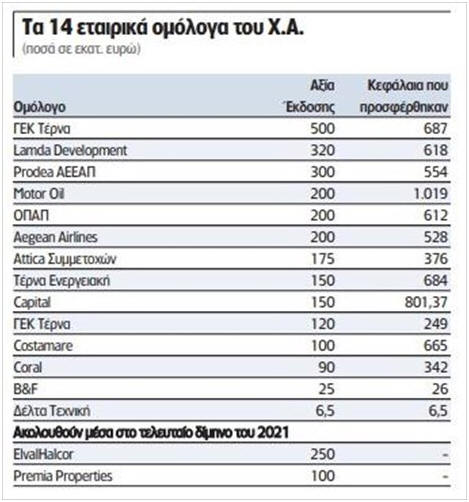 Τα 14 εταιρικά ομόλογα του Χ.Α.
(ποσά σε εκατ. ευρώ)

| Ομόλογο | Αξία Έκδοσης | Κεφάλαια που προσφέρθηκαν |
|---|---|---|
| ΓΕΚ Τέρνα | 500 | 687 |
| Lamda Development | 320 | 618 |
| Prodea ΑΕΕΑΠ | 300 | 554 |
| Motor Oil | 200 | 1.019 |
| ΟΠΑΠ | 200 | 612 |
| Aegean Airlines | 200 | 528 |
| Attica Συμμετοχών | 175 | 376 |
| Τέρνα Ενεργειακή | 150 | 684 |
| Capital | 150 | 801,37 |
| ΓΕΚ Τέρνα | 120 | 249 |
| Costamare | 100 | 665 |
| Coral | 90 | 342 |
| B&F | 25 | 26 |
| Δέλτα Τεχνική | 6,5 | 6,5 |
| Ακολουθούν μέσα στο τελευταίο δίμηνο του 2021 | | |
| ElvalHalcor | 250 | - |
| Premia Properties | 100 | - |